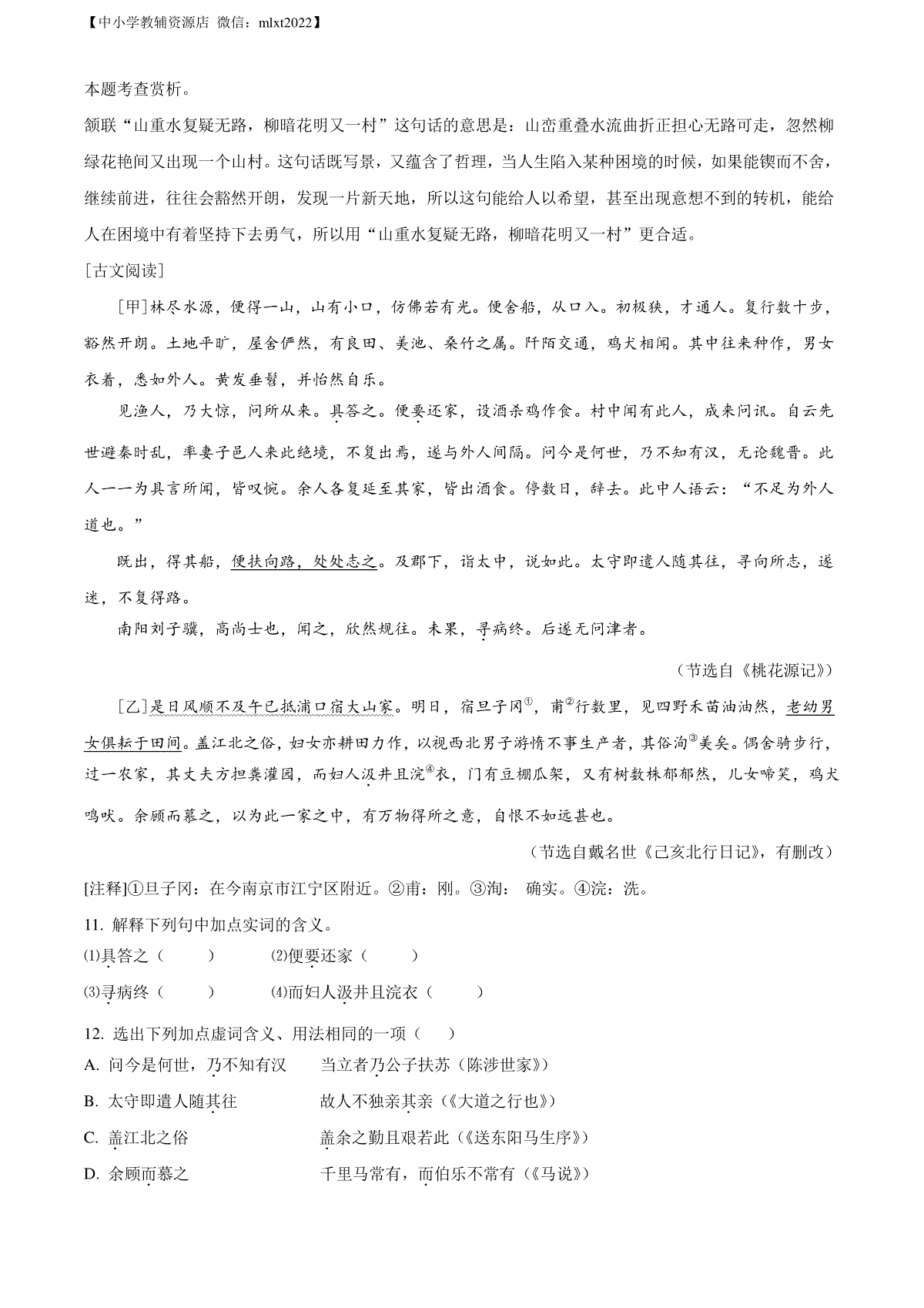 【中小学教辅资源店 微信：mlxt2022】

本题考查赏析。

颔联“山重水复疑无路，柳暗花明又一村”这句话的意思是：山峦重叠水流曲折正担心无路可走，忽然柳绿花艳间又出现一个山村。这句话既写景，又蕴含了哲理，当人生陷入某种困境的时候，如果能锲而不舍，继续前进，往往会豁然开朗，发现一片新天地，所以这句能给人以希望，甚至出现意想不到的转机，能给人在困境中有着坚持下去勇气，所以用“山重水复疑无路，柳暗花明又一村”更合适。

[古文阅读]

[甲]林尽水源，便得一山，山有小口，仿佛若有光。便舍船，从口入。初极狭，才通人。复行数十步，豁然开朗。土地平旷，屋舍俨然，有良田、美池、桑竹之属。阡陌交通，鸡犬相闻。其中往来种作，男女衣着，悉如外人。黄发垂髫，并怡然自乐。

见渔人，乃大惊，问所从来。具答之。便要还家，设酒杀鸡作食。村中闻有此人，咸来问讯。自云先世避秦时乱，率妻子邑人来此绝境，不复出焉，遂与外人间隔。问今是何世，乃不知有汉，无论魏晋。此人一一为具言所闻，皆叹惋。余人各复延至其家，皆出酒食。停数日，辞去。此中人语云：“不足为外人道也。”

既出，得其船，便扶向路，处处志之。及郡下，诣太守，说如此。太守即遣人随其往，寻向所志，遂迷，不复得路。

南阳刘子骥，高尚士也，闻之，欣然规往。未果，寻病终。后遂无问津者。

（节选自《桃花源记》）

[乙]是日风顺不及午已抵浦口宿大山家。明日，宿旦子冈$^{①}$，甫$^{②}$行数里，见四野禾苗油油然，老幼男女俱耘于田间。盖江北之俗，妇女亦耕田力作，以视西北男子游惰不事生产者，其俗洵$^{③}$美矣。偶舍骑步行，过一农家，其丈夫方担粪灌园，而妇人汲井且浣$^{④}$衣，门有豆棚瓜架，又有树数株郁郁然，儿女啼笑，鸡犬鸣吠。余顾而慕之，以为此一家之中，有万物得所之意，自恨不如远甚也。

（节选自戴名世《己亥北行日记》，有删改）

[注释]①旦子冈：在今南京市江宁区附近。②甫：刚。③洵：确实。④浣：洗。

11. 解释下列句中加点实词的含义。

(1)具答之（　　）　(2)便要还家（　　）

(3)寻病终（　　）　(4)而妇人汲井且浣衣（　　）

12. 选出下列加点虚词含义、用法相同的一项（　）

A. 问今是何世，乃不知有汉　　当立者乃公子扶苏（陈涉世家》）

B. 太守即遣人随其往　　故人不独亲其亲（《大道之行也》）

C. 盖江北之俗　　盖余之勤且艰若此（《送东阳马生序》）

D. 余顾而慕之　　千里马常有，而伯乐不常有（《马说》）